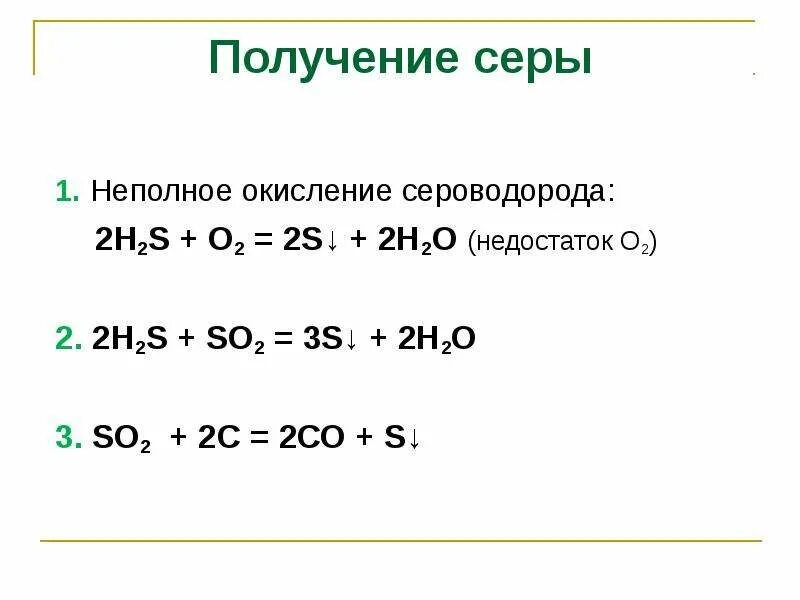 Получение серы

1. Неполное окисление сероводорода:

$2H_2S + O_2 = 2S\downarrow + 2H_2O$ (недостаток $O_2$)

2. $2H_2S + SO_2 = 3S\downarrow + 2H_2O$

3. $SO_2 + 2C = 2CO + S\downarrow$